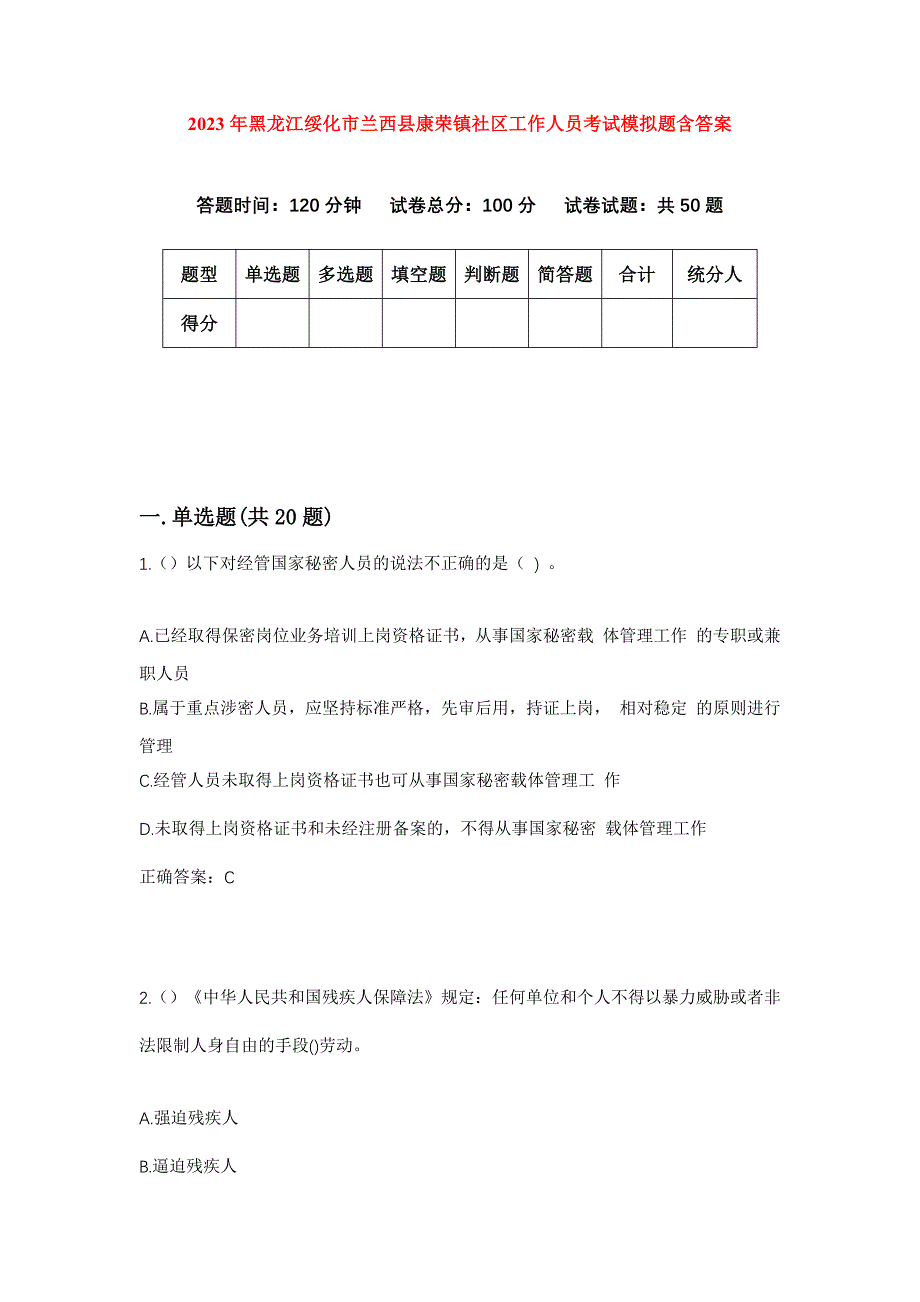 2023年黑龙江绥化市兰西县康荣镇社区工作人员考试模拟题含答案

答题时间：120分钟　试卷总分：100分　试卷试题：共50题

| 题型 | 单选题 | 多选题 | 填空题 | 判断题 | 简答题 | 合计 | 统分人 |
|---|---|---|---|---|---|---|---|
| 得分 | | | | | | | |

一.单选题(共20题)

1.（）以下对经管国家秘密人员的说法不正确的是（ ）。

A.已经取得保密岗位业务培训上岗资格证书，从事国家秘密载 体管理工作 的专职或兼职人员

B.属于重点涉密人员，应坚持标准严格，先审后用，持证上岗， 相对稳定 的原则进行管理

C.经管人员未取得上岗资格证书也可从事国家秘密载体管理工 作

D.未取得上岗资格证书和未经注册备案的，不得从事国家秘密 载体管理工作

正确答案：C

2.（）《中华人民共和国残疾人保障法》规定：任何单位和个人不得以暴力威胁或者非法限制人身自由的手段()劳动。

A.强迫残疾人

B.逼迫残疾人